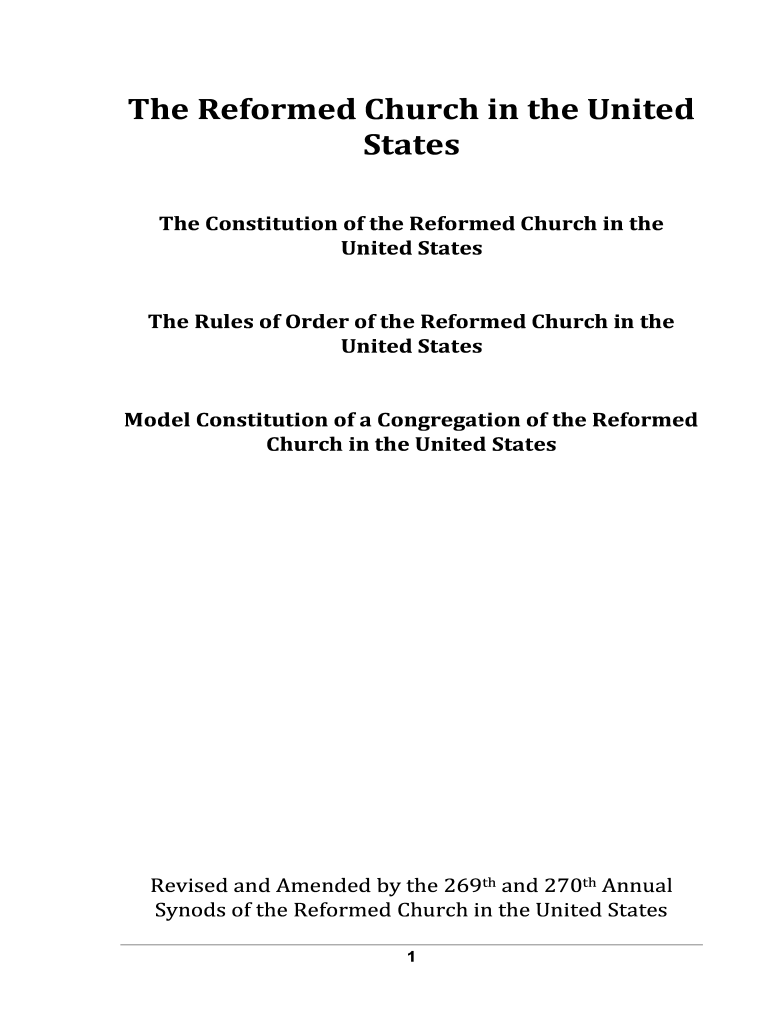 The Reformed Church in the United States

The Constitution of the Reformed Church in the United States

The Rules of Order of the Reformed Church in the United States

Model Constitution of a Congregation of the Reformed Church in the United States

Revised and Amended by the 269th and 270th Annual Synods of the Reformed Church in the United States

1